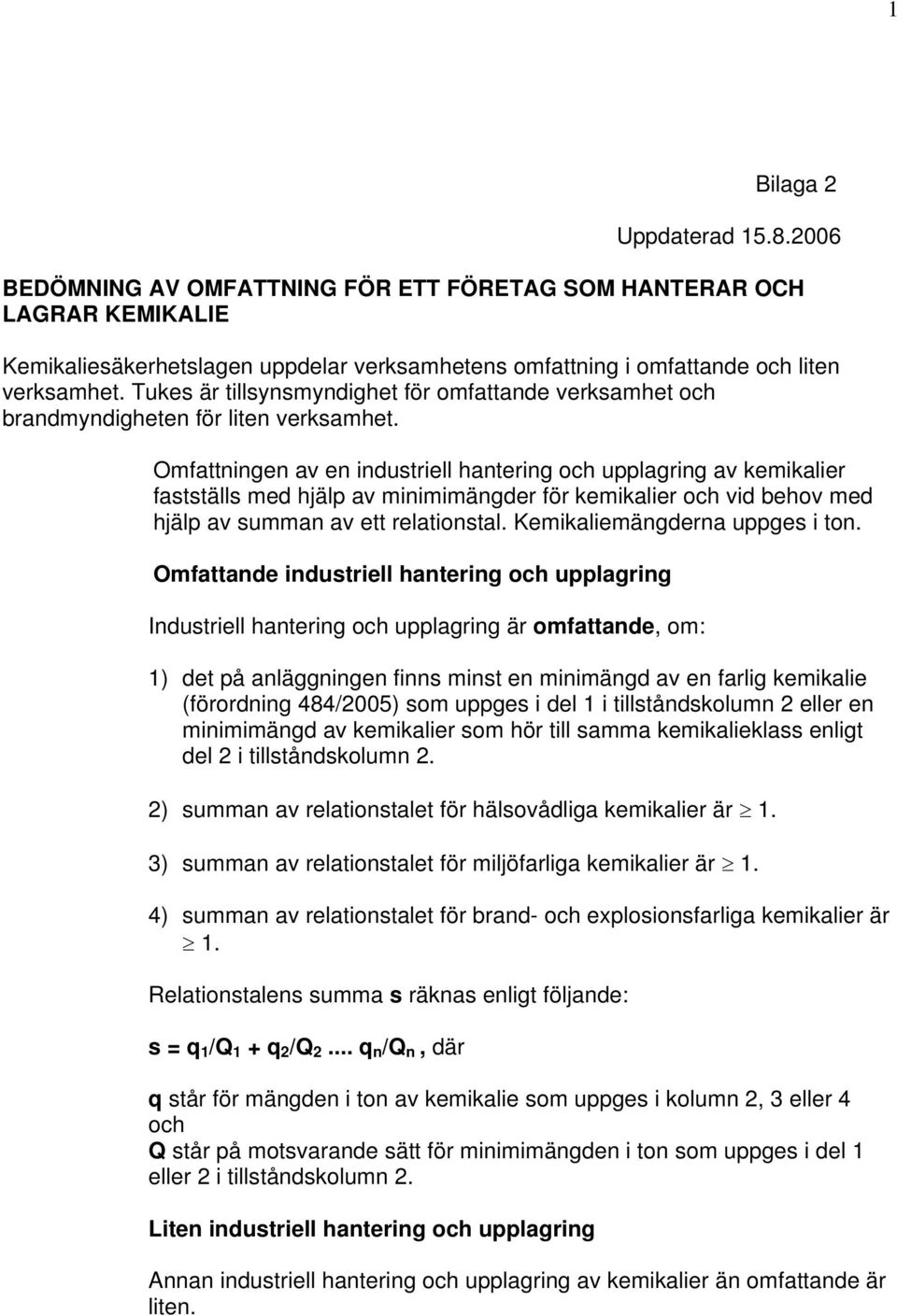 1

Bilaga 2

Uppdaterad 15.8.2006

BEDÖMNING AV OMFATTNING FÖR ETT FÖRETAG SOM HANTERAR OCH LAGRAR KEMIKALIE

Kemikaliesäkerhetslagen uppdelar verksamhetens omfattning i omfattande och liten verksamhet. Tukes är tillsynsmyndighet för omfattande verksamhet och brandmyndigheten för liten verksamhet.

Omfattningen av en industriell hantering och upplagring av kemikalier fastställs med hjälp av minimimängder för kemikalier och vid behov med hjälp av summan av ett relationstal. Kemikaliemängderna uppges i ton.

Omfattande industriell hantering och upplagring

Industriell hantering och upplagring är omfattande, om:

1) det på anläggningen finns minst en minimängd av en farlig kemikalie (förordning 484/2005) som uppges i del 1 i tillståndskolumn 2 eller en minimimängd av kemikalier som hör till samma kemikalieklass enligt del 2 i tillståndskolumn 2.

2) summan av relationstalet för hälsovådliga kemikalier är $\geq$ 1.

3) summan av relationstalet för miljöfarliga kemikalier är $\geq$ 1.

4) summan av relationstalet för brand- och explosionsfarliga kemikalier är $\geq$ 1.

Relationstalens summa s räknas enligt följande:

$s = q_1/Q_1 + q_2/Q_2 .... q_n/Q_n$ , där

q står för mängden i ton av kemikalie som uppges i kolumn 2, 3 eller 4 och
Q står på motsvarande sätt för minimimängden i ton som uppges i del 1 eller 2 i tillståndskolumn 2.

Liten industriell hantering och upplagring

Annan industriell hantering och upplagring av kemikalier än omfattande är liten.